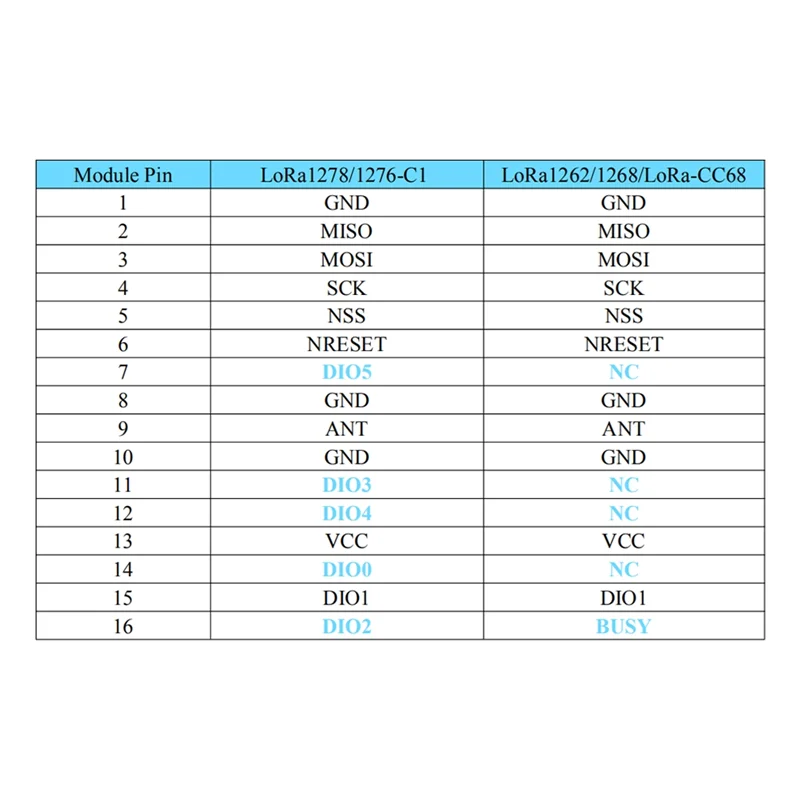 | Module Pin | LoRa1278/1276-C1 | LoRa1262/1268/LoRa-CC68 |
|---|---|---|
| 1 | GND | GND |
| 2 | MISO | MISO |
| 3 | MOSI | MOSI |
| 4 | SCK | SCK |
| 5 | NSS | NSS |
| 6 | NRESET | NRESET |
| 7 | DIO5 | NC |
| 8 | GND | GND |
| 9 | ANT | ANT |
| 10 | GND | GND |
| 11 | DIO3 | NC |
| 12 | DIO4 | NC |
| 13 | VCC | VCC |
| 14 | DIO0 | NC |
| 15 | DIO1 | DIO1 |
| 16 | DIO2 | BUSY |